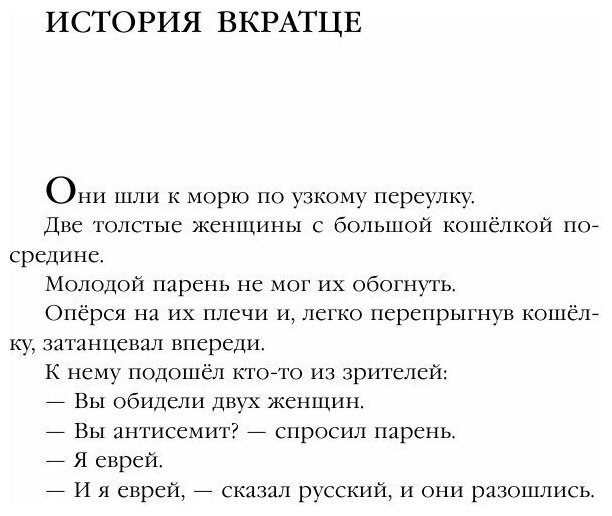 ИСТОРИЯ ВКРАТЦЕ

Они шли к морю по узкому переулку.

Две толстые женщины с большой кошёлкой посредине.

Молодой парень не мог их обогнуть.

Опёрся на их плечи и, легко перепрыгнув кошёлку, затанцевал впереди.

К нему подошёл кто-то из зрителей:

— Вы обидели двух женщин.

— Вы антисемит? — спросил парень.

— Я еврей.

— И я еврей, — сказал русский, и они разошлись.